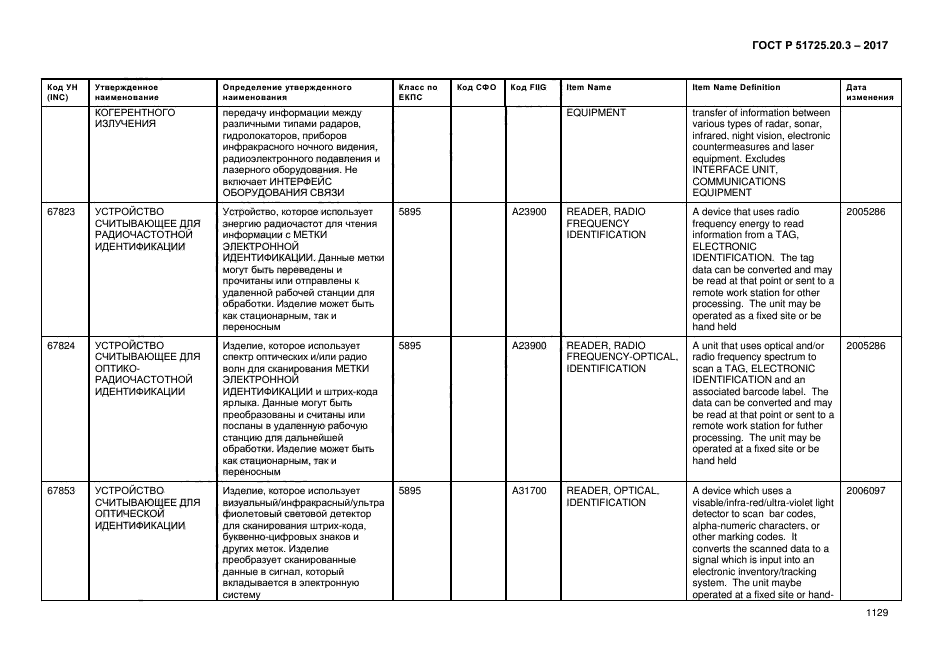 ГОСТ Р 51725.20.3 – 2017

| Код УН (INC) | Утвержденное наименование | Определение утвержденного наименования | Класс по ЕКПС | Код СФО | Код FIIG | Item Name | Item Name Definition | Дата изменения |
|---|---|---|---|---|---|---|---|---|
| | КОГЕРЕНТНОГО ИЗЛУЧЕНИЯ | передачу информации между различными типами радаров, гидролокаторов, приборов инфракрасного ночного видения, радиоэлектронного подавления и лазерного оборудования. Не включает ИНТЕРФЕЙС ОБОРУДОВАНИЯ СВЯЗИ | | | | EQUIPMENT | transfer of information between various types of radar, sonar, infrared, night vision, electronic countermeasures and laser equipment. Excludes INTERFACE UNIT, COMMUNICATIONS EQUIPMENT | |
| 67823 | УСТРОЙСТВО СЧИТЫВАЮЩЕЕ ДЛЯ РАДИОЧАСТОТНОЙ ИДЕНТИФИКАЦИИ | Устройство, которое использует энергию радиочастот для чтения информации с МЕТКИ ЭЛЕКТРОННОЙ ИДЕНТИФИКАЦИИ. Данные метки могут быть переведены и прочитаны или отправлены к удаленной рабочей станции для обработки. Изделие может быть как стационарным, так и переносным | 5895 | | A23900 | READER, RADIO FREQUENCY IDENTIFICATION | A device that uses radio frequency energy to read information from a TAG, ELECTRONIC IDENTIFICATION. The tag data can be converted and may be read at that point or sent to a remote work station for other processing. The unit may be operated as a fixed site or be hand held | 2005286 |
| 67824 | УСТРОЙСТВО СЧИТЫВАЮЩЕЕ ДЛЯ ОПТИКО-РАДИОЧАСТОТНОЙ ИДЕНТИФИКАЦИИ | Изделие, которое использует спектр оптических и/или радио волн для сканирования МЕТКИ ЭЛЕКТРОННОЙ ИДЕНТИФИКАЦИИ и штрих-кода ярлыка. Данные могут быть преобразованы и считаны или посланы в удаленную рабочую станцию для дальнейшей обработки. Изделие может быть как стационарным, так и переносным | 5895 | | A23900 | READER, RADIO FREQUENCY-OPTICAL, IDENTIFICATION | A unit that uses optical and/or radio frequency spectrum to scan a TAG, ELECTRONIC IDENTIFICATION and an associated barcode label. The data can be converted and may be read at that point or sent to a remote work station for futher processing. The unit may be operated at a fixed site or be hand held | 2005286 |
| 67853 | УСТРОЙСТВО СЧИТЫВАЮЩЕЕ ДЛЯ ОПТИЧЕСКОЙ ИДЕНТИФИКАЦИИ | Изделие, которое использует визуальный/инфракрасный/ультра фиолетовый световой детектор для сканирования штрих-кода, буквенно-цифровых знаков и других меток. Изделие преобразует сканированные данные в сигнал, который вкладывается в электронную систему | 5895 | | A31700 | READER, OPTICAL, IDENTIFICATION | A device which uses a visable/infra-red/ultra-violet light detector to scan bar codes, alpha-numeric characters, or other marking codes. It converts the scanned data to a signal which is input into an electronic inventory/tracking system. The unit maybe operated at a fixed site or hand- | 2006097 |

1129